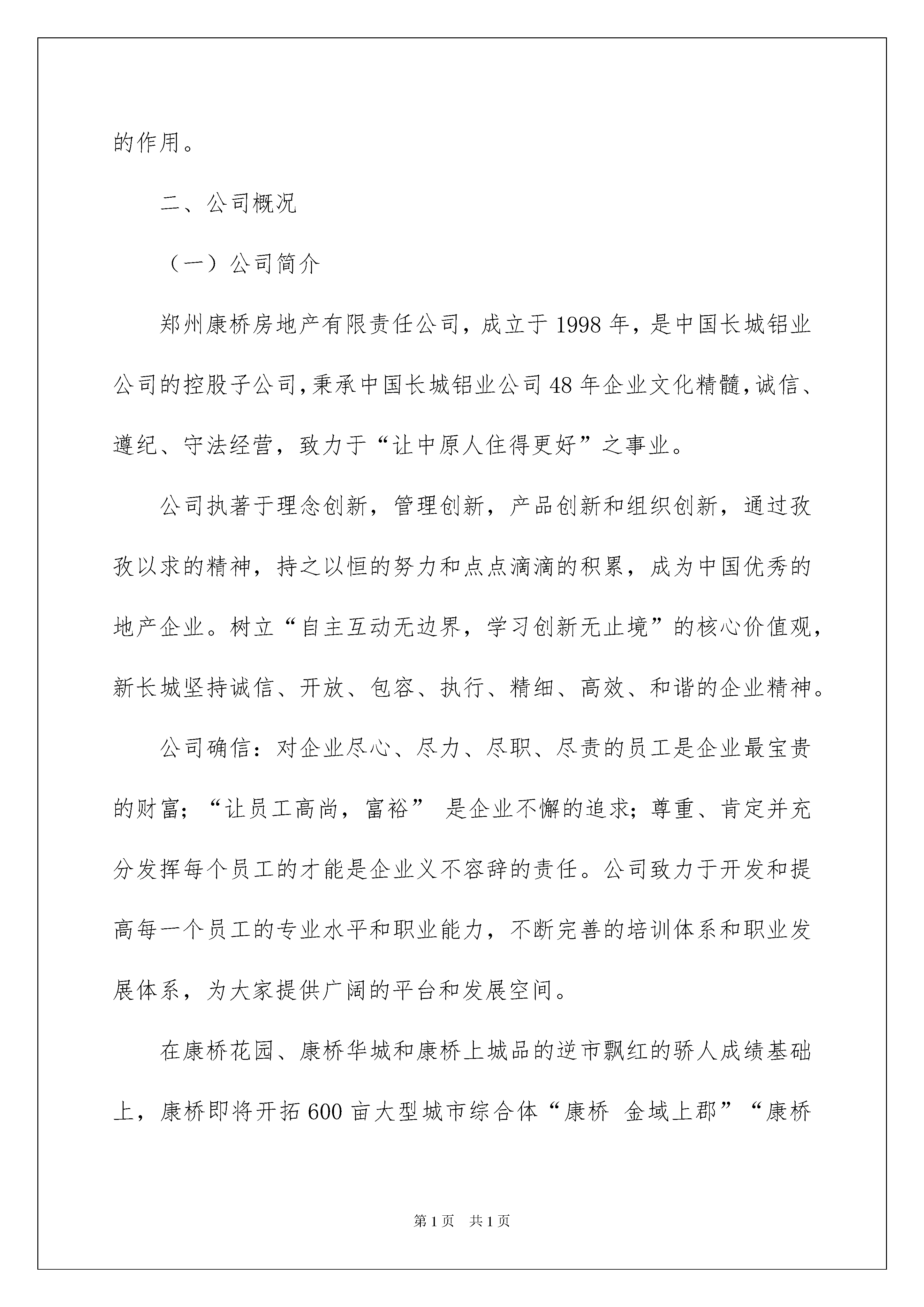 的作用。

二、公司概况

（一）公司简介

郑州康桥房地产有限责任公司，成立于1998年，是中国长城铝业公司的控股子公司，秉承中国长城铝业公司48年企业文化精髓，诚信、遵纪、守法经营，致力于“让中原人住得更好”之事业。

公司执著于理念创新，管理创新，产品创新和组织创新，通过孜孜以求的精神，持之以恒的努力和点点滴滴的积累，成为中国优秀的地产企业。树立“自主互动无边界，学习创新无止境”的核心价值观，新长城坚持诚信、开放、包容、执行、精细、高效、和谐的企业精神。

公司确信：对企业尽心、尽力、尽职、尽责的员工是企业最宝贵的财富；“让员工高尚，富裕” 是企业不懈的追求；尊重、肯定并充分发挥每个员工的才能是企业义不容辞的责任。公司致力于开发和提高每一个员工的专业水平和职业能力，不断完善的培训体系和职业发展体系，为大家提供广阔的平台和发展空间。

在康桥花园、康桥华城和康桥上城品的逆市飘红的骄人成绩基础上，康桥即将开拓600亩大型城市综合体“康桥 金域上郡”“康桥

第1页 共1页